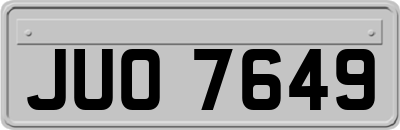 JUO 7649